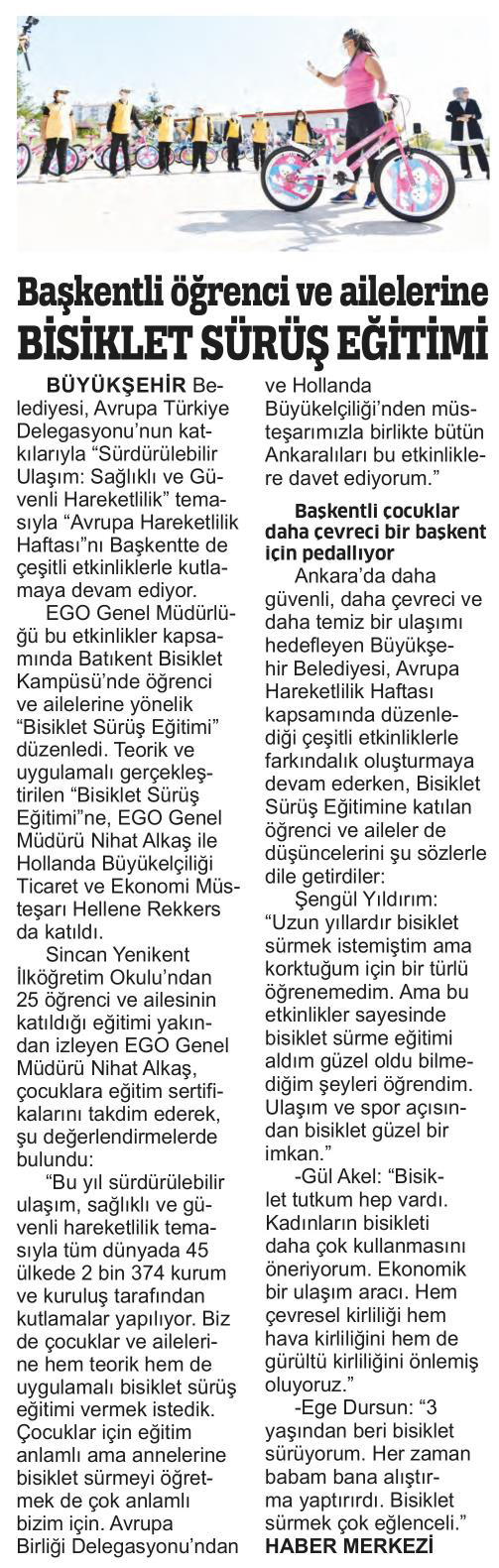 Başkentli öğrenci ve ailelerine
BİSİKLET SÜRÜŞ EĞİTİMİ

BÜYÜKŞEHİR Belediyesi, Avrupa Türkiye Delegasyonu'nun katkılarıyla "Sürdürülebilir Ulaşım: Sağlıklı ve Güvenli Hareketlilik" temasıyla "Avrupa Hareketlilik Haftası"nı Başkentte de çeşitli etkinliklerle kutlamaya devam ediyor.

EGO Genel Müdürlüğü bu etkinlikler kapsamında Batıkent Bisiklet Kampüsü'nde öğrenci ve ailelerine yönelik "Bisiklet Sürüş Eğitimi" düzenledi. Teorik ve uygulamalı gerçekleştirilen "Bisiklet Sürüş Eğitimi"ne, EGO Genel Müdürü Nihat Alkaş ile Hollanda Büyükelçiliği Ticaret ve Ekonomi Müsteşarı Hellene Rekkers da katıldı.

Sincan Yenikent İlköğretim Okulu'ndan 25 öğrenci ve ailesinin katıldığı eğitimi yakından izleyen EGO Genel Müdürü Nihat Alkaş, çocuklara eğitim sertifikalarını takdim ederek, şu değerlendirmelerde bulundu:

"Bu yıl sürdürülebilir ulaşım, sağlıklı ve güvenli hareketlilik temasıyla tüm dünyada 45 ülkede 2 bin 374 kurum ve kuruluş tarafından kutlamalar yapılıyor. Biz de çocuklar ve ailelerine hem teorik hem de uygulamalı bisiklet sürüş eğitimi vermek istedik. Çocuklar için eğitim anlamlı ama annelerine bisiklet sürmeyi öğretmek de çok anlamlı bizim için. Avrupa Birliği Delegasyonu'ndan ve Hollanda Büyükelçiliği'nden müsteşarımızla birlikte bütün Ankaralıları bu etkinliklere davet ediyorum."

Başkentli çocuklar daha çevreci bir başkent için pedallıyor

Ankara'da daha güvenli, daha çevreci ve daha temiz bir ulaşımı hedefleyen Büyükşehir Belediyesi, Avrupa Hareketlilik Haftası kapsamında düzenlediği çeşitli etkinliklerle farkındalık oluşturmaya devam ederken, Bisiklet Sürüş Eğitimine katılan öğrenci ve aileler de düşüncelerini şu sözlerle dile getirdiler:

Şengül Yıldırım: "Uzun yıllardır bisiklet sürmek istemiştim ama korktuğum için bir türlü öğrenemedim. Ama bu etkinlikler sayesinde bisiklet sürme eğitimi aldım güzel oldu bilmediğim şeyleri öğrendim. Ulaşım ve spor açısından bisiklet güzel bir imkan."

-Gül Akel: "Bisiklet tutkum hep vardı. Kadınların bisikleti daha çok kullanmasını öneriyorum. Ekonomik bir ulaşım aracı. Hem çevresel kirliliği hem hava kirliliğini hem de gürültü kirliliğini önlemiş oluyoruz."

-Ege Dursun: "3 yaşından beri bisiklet sürüyorum. Her zaman babam bana alıştırma yaptırırdı. Bisiklet sürmek çok eğlenceli."

HABER MERKEZİ